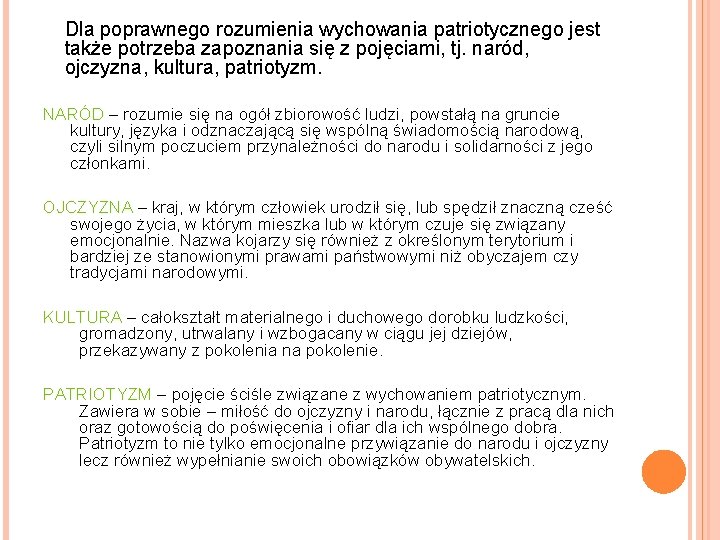 Dla poprawnego rozumienia wychowania patriotycznego jest także potrzeba zapoznania się z pojęciami, tj. naród, ojczyzna, kultura, patriotyzm.

NARÓD – rozumie się na ogół zbiorowość ludzi, powstałą na gruncie kultury, języka i odznaczającą się wspólną świadomością narodową, czyli silnym poczuciem przynależności do narodu i solidarności z jego członkami.

OJCZYZNA – kraj, w którym człowiek urodził się, lub spędził znaczną cześć swojego życia, w którym mieszka lub w którym czuje się związany emocjonalnie. Nazwa kojarzy się również z określonym terytorium i bardziej ze stanowionymi prawami państwowymi niż obyczajem czy tradycjami narodowymi.

KULTURA – całokształt materialnego i duchowego dorobku ludzkości, gromadzony, utrwalany i wzbogacany w ciągu jej dziejów, przekazywany z pokolenia na pokolenie.

PATRIOTYZM – pojęcie ściśle związane z wychowaniem patriotycznym. Zawiera w sobie – miłość do ojczyzny i narodu, łącznie z pracą dla nich oraz gotowością do poświęcenia i ofiar dla ich wspólnego dobra. Patriotyzm to nie tylko emocjonalne przywiązanie do narodu i ojczyzny lecz również wypełnianie swoich obowiązków obywatelskich.